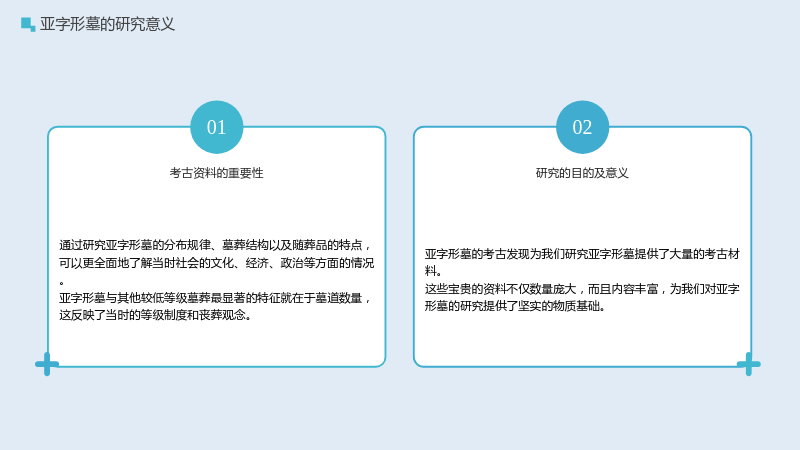 亚字形墓的研究意义

01

考古资料的重要性

通过研究亚字形墓的分布规律、墓葬结构以及随葬品的特点，可以更全面地了解当时社会的文化、经济、政治等方面的情况。

亚字形墓与其他较低等级墓葬最显著的特征就在于墓道数量，这反映了当时的等级制度和丧葬观念。

02

研究的目的及意义

亚字形墓的考古发现为我们研究亚字形墓提供了大量的考古材料。

这些宝贵的资料不仅数量庞大，而且内容丰富，为我们对亚字形墓的研究提供了坚实的物质基础。